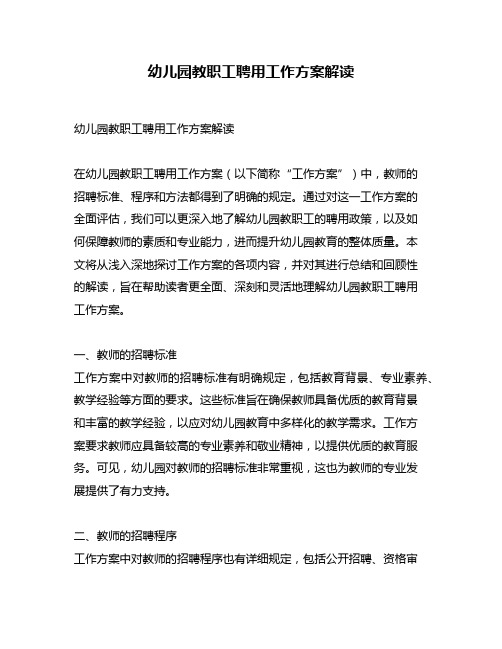 幼儿园教职工聘用工作方案解读

幼儿园教职工聘用工作方案解读

在幼儿园教职工聘用工作方案（以下简称“工作方案”）中，教师的招聘标准、程序和方法都得到了明确的规定。通过对这一工作方案的全面评估，我们可以更深入地了解幼儿园教职工的聘用政策，以及如何保障教师的素质和专业能力，进而提升幼儿园教育的整体质量。本文将从浅入深地探讨工作方案的各项内容，并对其进行总结和回顾性的解读，旨在帮助读者更全面、深刻和灵活地理解幼儿园教职工聘用工作方案。

一、教师的招聘标准
工作方案中对教师的招聘标准有明确规定，包括教育背景、专业素养、教学经验等方面的要求。这些标准旨在确保教师具备优质的教育背景和丰富的教学经验，以应对幼儿园教育中多样化的教学需求。工作方案要求教师应具备较高的专业素养和敬业精神，以提供优质的教育服务。可见，幼儿园对教师的招聘标准非常重视，这也为教师的专业发展提供了有力支持。

二、教师的招聘程序
工作方案中对教师的招聘程序也有详细规定，包括公开招聘、资格审